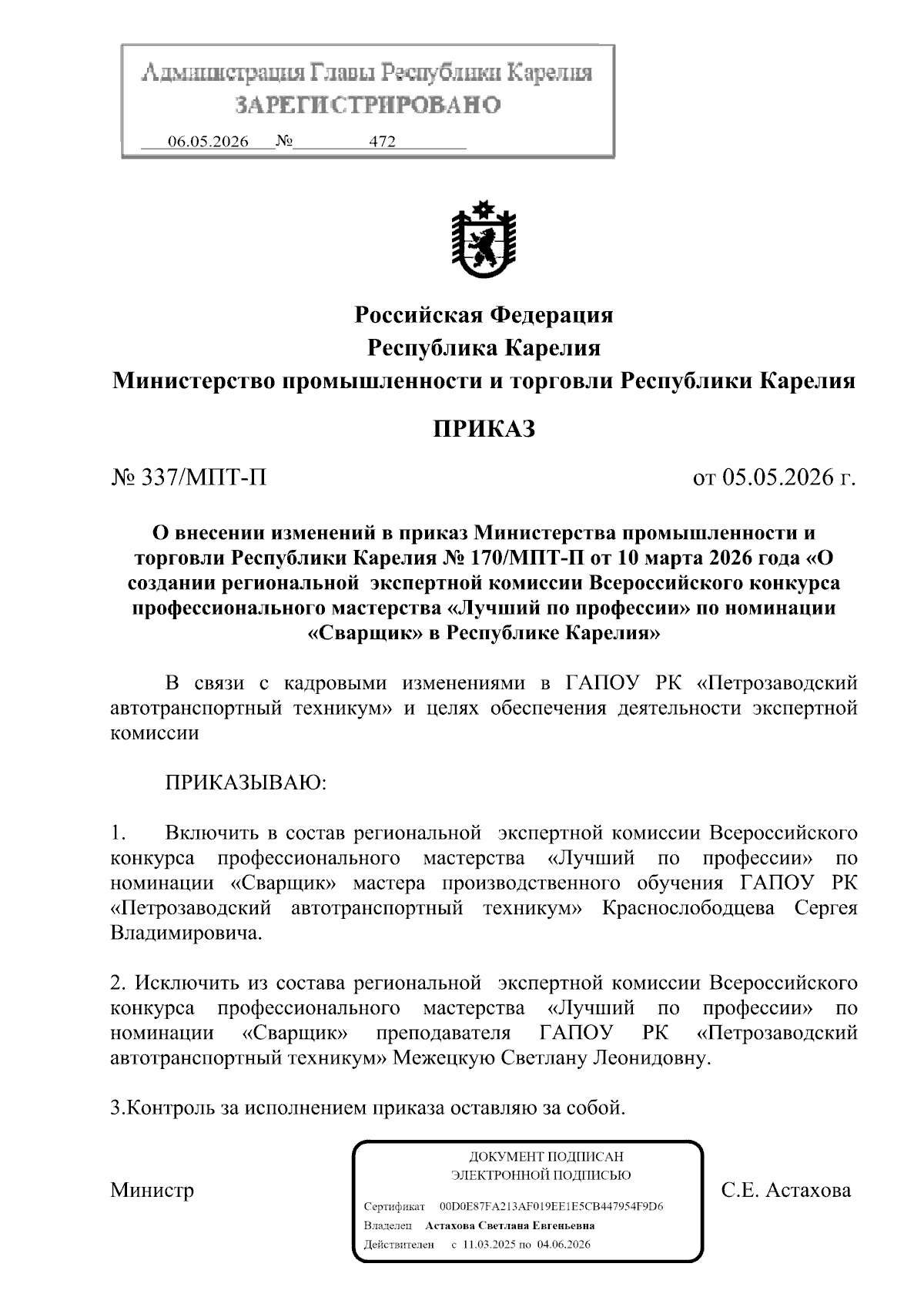 Администрация Главы Республики Карелия
ЗАРЕГИСТРИРОВАНО
06.05.2026 № 472

Российская Федерация
Республика Карелия
Министерство промышленности и торговли Республики Карелия

ПРИКАЗ

№ 337/МПТ-П от 05.05.2026 г.

О внесении изменений в приказ Министерства промышленности и торговли Республики Карелия № 170/МПТ-П от 10 марта 2026 года «О создании региональной экспертной комиссии Всероссийского конкурса профессионального мастерства «Лучший по профессии» по номинации «Сварщик» в Республике Карелия»

В связи с кадровыми изменениями в ГАПОУ РК «Петрозаводский автотранспортный техникум» и целях обеспечения деятельности экспертной комиссии

ПРИКАЗЫВАЮ:

1. Включить в состав региональной экспертной комиссии Всероссийского конкурса профессионального мастерства «Лучший по профессии» по номинации «Сварщик» мастера производственного обучения ГАПОУ РК «Петрозаводский автотранспортный техникум» Краснослободцева Сергея Владимировича.

2. Исключить из состава региональной экспертной комиссии Всероссийского конкурса профессионального мастерства «Лучший по профессии» по номинации «Сварщик» преподавателя ГАПОУ РК «Петрозаводский автотранспортный техникум» Межецкую Светлану Леонидовну.

3.Контроль за исполнением приказа оставляю за собой.

Министр

ДОКУМЕНТ ПОДПИСАН
ЭЛЕКТРОННОЙ ПОДПИСЬЮ
Сертификат 00D0E87FA213AF019EE1E5CB447954F9D6
Владелец Астахова Светлана Евгеньевна
Действителен с 11.03.2025 по 04.06.2026

С.Е. Астахова